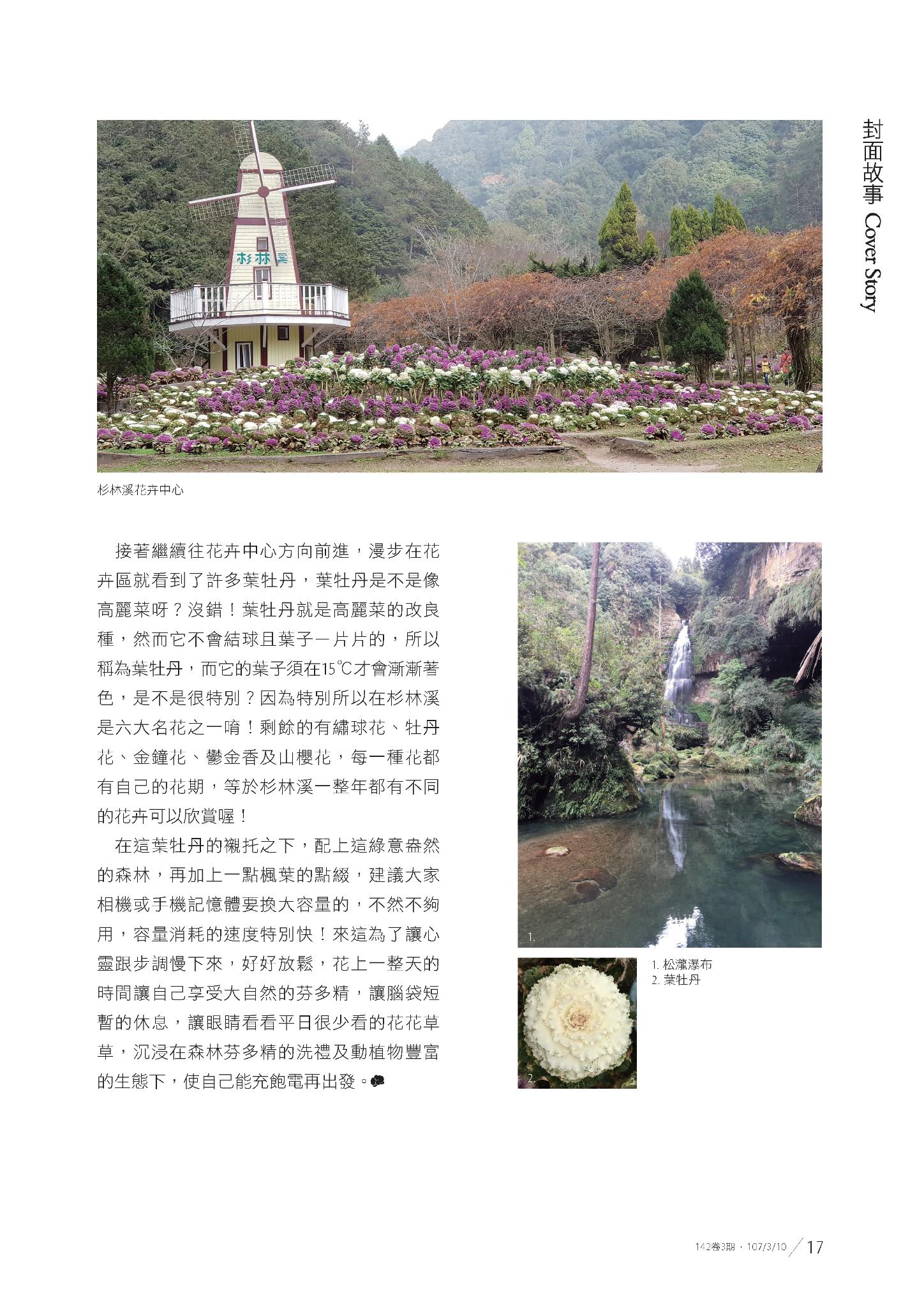 封面故事 Cover Story

杉林溪

杉林溪花卉中心

接著繼續往花卉中心方向前進，漫步在花卉區就看到了許多葉牡丹，葉牡丹是不是像高麗菜呀？沒錯！葉牡丹就是高麗菜的改良種，然而它不會結球且葉子一片片的，所以稱為葉牡丹，而它的葉子須在15℃才會漸漸著色，是不是很特別？因為特別所以在杉林溪是六大名花之一唷！剩餘的有繡球花、牡丹花、金鐘花、鬱金香及山櫻花，每一種花都有自己的花期，等於杉林溪一整年都有不同的花卉可以欣賞喔！

在這葉牡丹的襯托之下，配上這綠意盎然的森林，再加上一點楓葉的點綴，建議大家相機或手機記憶體要換大容量的，不然不夠用，容量消耗的速度特別快！來這為了讓心靈跟步調慢下來，好好放鬆，花上一整天的時間讓自己享受大自然的芬多精，讓腦袋短暫的休息，讓眼睛看看平日很少看的花花草草，沉浸在森林芬多精的洗禮及動植物豐富的生態下，使自己能充飽電再出發。

1.

2.

1. 松瀧瀑布
2. 葉牡丹

142卷3期．107/3/10 17